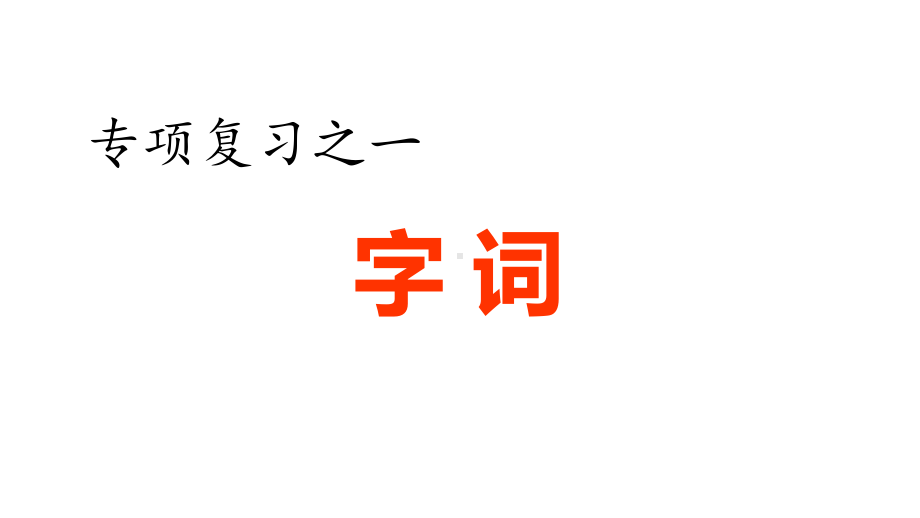 专项复习之一

字词